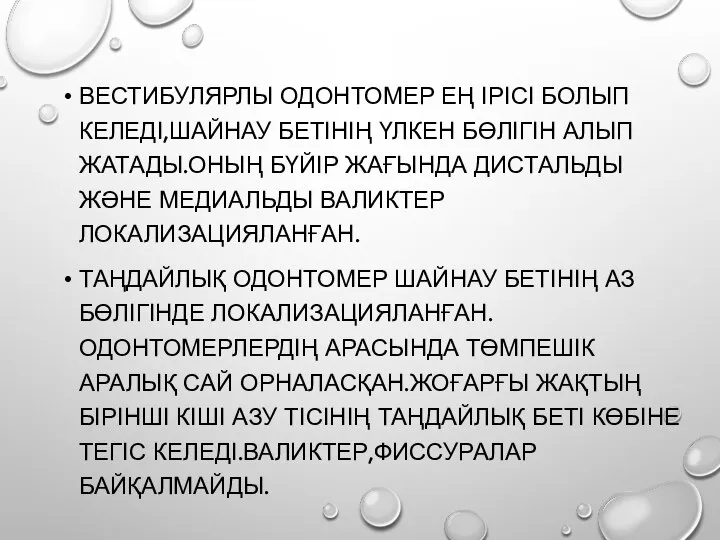 • ВЕСТИБУЛЯРЛЫ ОДОНТОМЕР ЕҢ ІРІСІ БОЛЫП КЕЛЕДІ,ШАЙНАУ БЕТІНІҢ ҮЛКЕН БӨЛІГІН АЛЫП ЖАТАДЫ.ОНЫҢ БҮЙІР ЖАҒЫНДА ДИСТАЛЬДЫ ЖӘНЕ МЕДИАЛЬДЫ ВАЛИКТЕР ЛОКАЛИЗАЦИЯЛАНҒАН.

• ТАҢДАЙЛЫҚ ОДОНТОМЕР ШАЙНАУ БЕТІНІҢ АЗ БӨЛІГІНДЕ ЛОКАЛИЗАЦИЯЛАНҒАН. ОДОНТОМЕРЛЕРДІҢ АРАСЫНДА ТӨМПЕШІК АРАЛЫҚ САЙ ОРНАЛАСҚАН.ЖОҒАРҒЫ ЖАҚТЫҢ БІРІНШІ КІШІ АЗУ ТІСІНІҢ ТАҢДАЙЛЫҚ БЕТІ КӨБІНЕ ТЕГІС КЕЛЕДІ.ВАЛИКТЕР,ФИССУРАЛАР БАЙҚАЛМАЙДЫ.